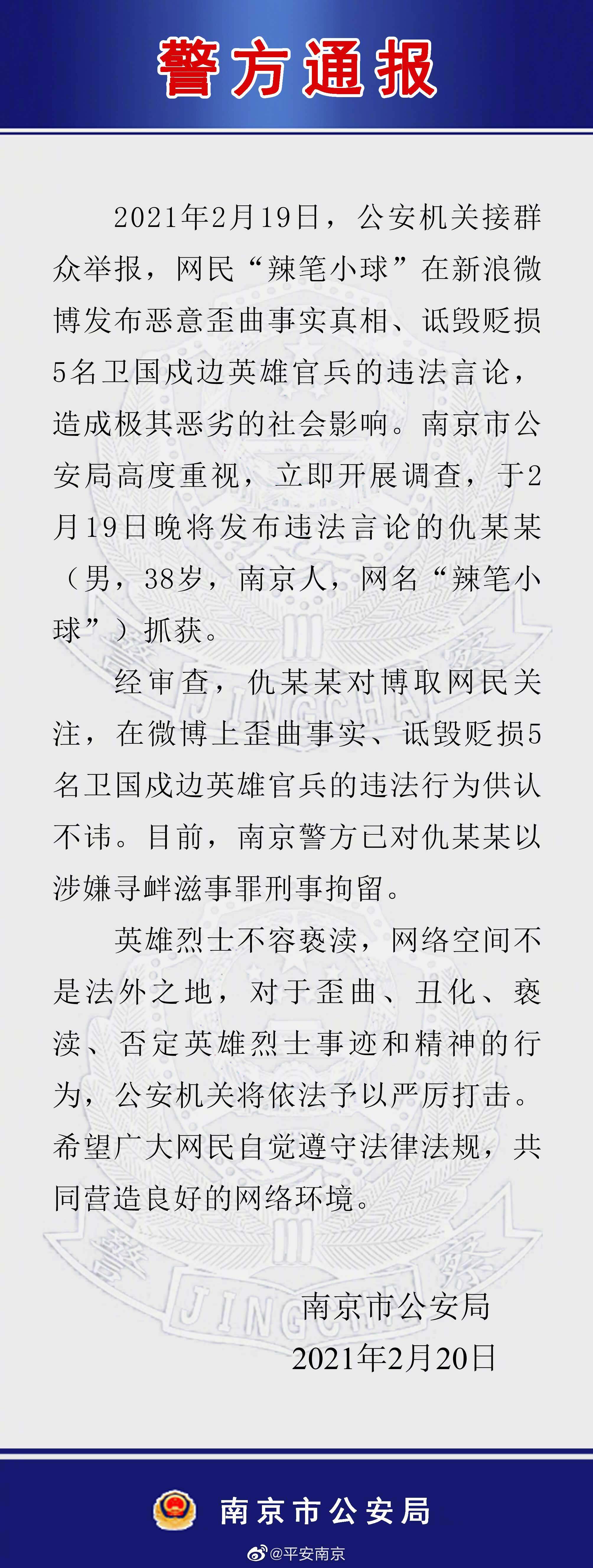 警方通报

2021年2月19日，公安机关接群众举报，网民“辣笔小球”在新浪微博发布恶意歪曲事实真相、诋毁贬损5名卫国戍边英雄官兵的违法言论，造成极其恶劣的社会影响。南京市公安局高度重视，立即开展调查，于2月19日晚将发布违法言论的仇某某（男，38岁，南京人，网名“辣笔小球”）抓获。

经审查，仇某某对博取网民关注，在微博上歪曲事实、诋毁贬损5名卫国戍边英雄官兵的违法行为供认不讳。目前，南京警方已对仇某某以涉嫌寻衅滋事罪刑事拘留。

英雄烈士不容亵渎，网络空间不是法外之地，对于歪曲、丑化、亵渎、否定英雄烈士事迹和精神的行为，公安机关将依法予以严厉打击。希望广大网民自觉遵守法律法规，共同营造良好的网络环境。

南京市公安局
2021年2月20日

南京市公安局

@平安南京

JINGCHA